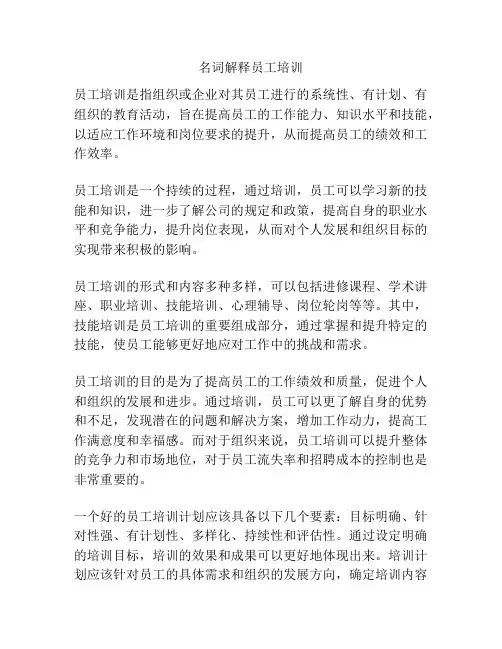 名词解释员工培训

员工培训是指组织或企业对其员工进行的系统性、有计划、有组织的教育活动，旨在提高员工的工作能力、知识水平和技能，以适应工作环境和岗位要求的提升，从而提高员工的绩效和工作效率。

员工培训是一个持续的过程，通过培训，员工可以学习新的技能和知识，进一步了解公司的规定和政策，提高自身的职业水平和竞争能力，提升岗位表现，从而对个人发展和组织目标的实现带来积极的影响。

员工培训的形式和内容多种多样，可以包括进修课程、学术讲座、职业培训、技能培训、心理辅导、岗位轮岗等等。其中，技能培训是员工培训的重要组成部分，通过掌握和提升特定的技能，使员工能够更好地应对工作中的挑战和需求。

员工培训的目的是为了提高员工的工作绩效和质量，促进个人和组织的发展和进步。通过培训，员工可以更了解自身的优势和不足，发现潜在的问题和解决方案，增加工作动力，提高工作满意度和幸福感。而对于组织来说，员工培训可以提升整体的竞争力和市场地位，对于员工流失率和招聘成本的控制也是非常重要的。

一个好的员工培训计划应该具备以下几个要素：目标明确、针对性强、有计划性、多样化、持续性和评估性。通过设定明确的培训目标，培训的效果和成果可以更好地体现出来。培训计划应该针对员工的具体需求和组织的发展方向，确定培训内容